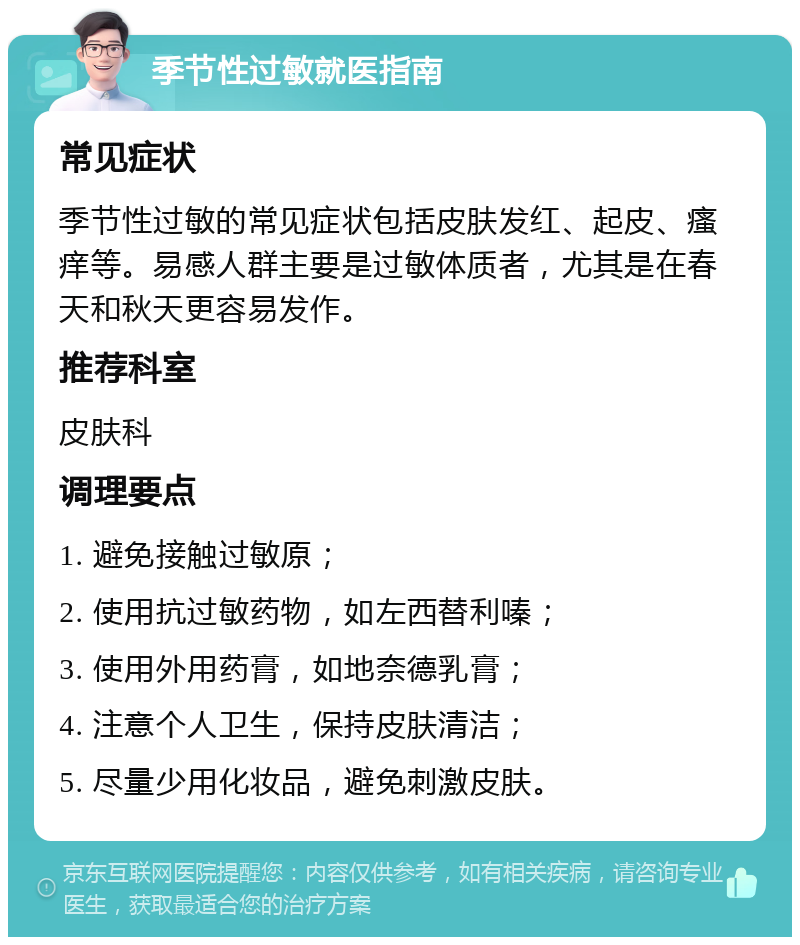 季节性过敏就医指南

常见症状

季节性过敏的常见症状包括皮肤发红、起皮、瘙痒等。易感人群主要是过敏体质者，尤其是在春天和秋天更容易发作。

推荐科室

皮肤科

调理要点

1. 避免接触过敏原；

2. 使用抗过敏药物，如左西替利嗪；

3. 使用外用药膏，如地奈德乳膏；

4. 注意个人卫生，保持皮肤清洁；

5. 尽量少用化妆品，避免刺激皮肤。

京东互联网医院提醒您：内容仅供参考，如有相关疾病，请咨询专业医生，获取最适合您的治疗方案